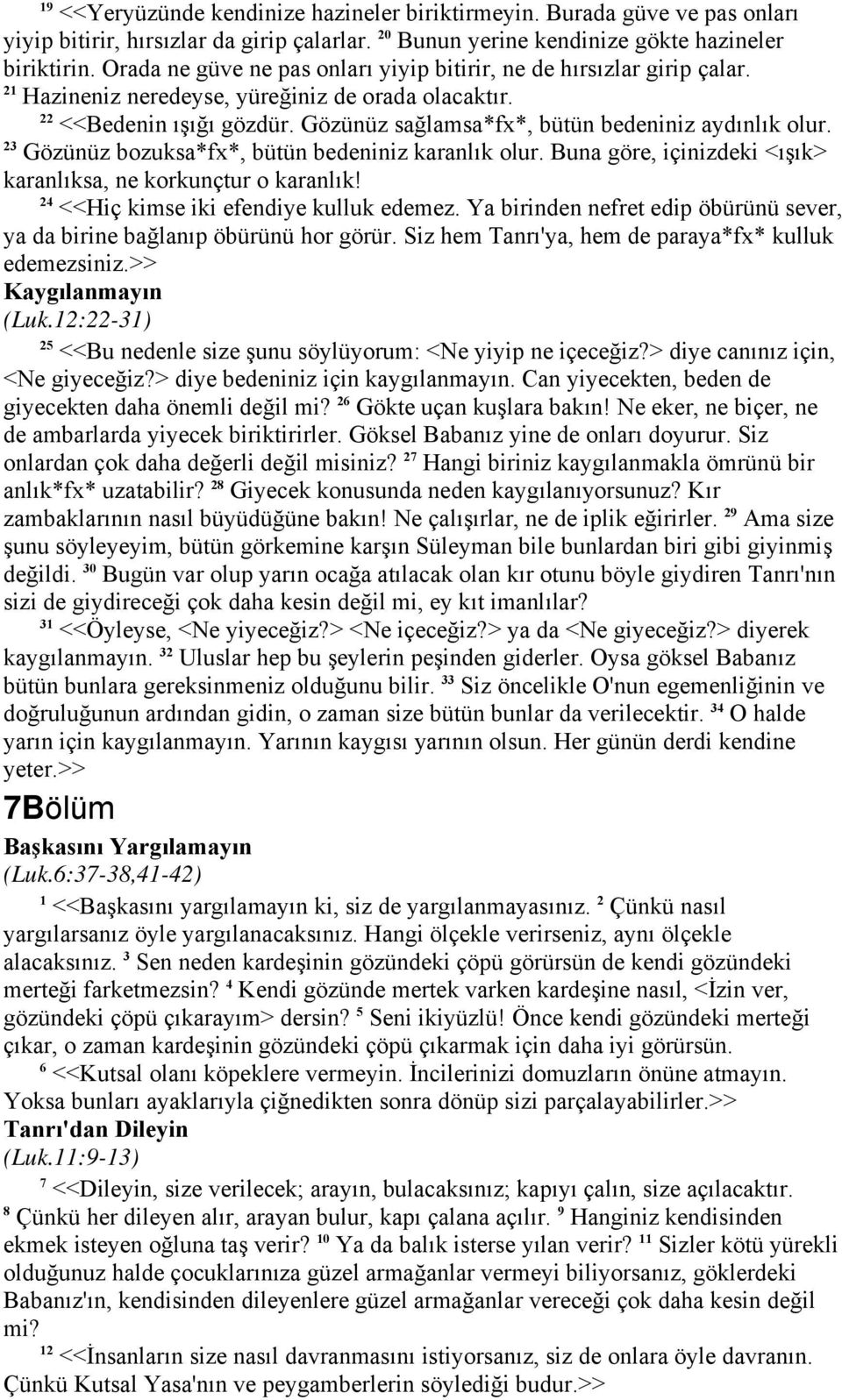 ¹⁹ <<Yeryüzünde kendinize hazineler biriktirmeyin. Burada güve ve pas onları yiyip bitirir, hırsızlar da girip çalarlar. ²⁰ Bunun yerine kendinize gökte hazineler biriktirin. Orada ne güve ne pas onları yiyip bitirir, ne de hırsızlar girip çalar. ²¹ Hazineniz neredeyse, yüreğiniz de orada olacaktır.
²² <<Bedenin ışığı gözdür. Gözünüz sağlamsa*fx*, bütün bedeniniz aydınlık olur. ²³ Gözünüz bozuksa*fx*, bütün bedeniniz karanlık olur. Buna göre, içinizdeki <ışık> karanlıksa, ne korkunçtur o karanlık!
²⁴ <<Hiç kimse iki efendiye kulluk edemez. Ya birinden nefret edip öbürünü sever, ya da birine bağlanıp öbürünü hor görür. Siz hem Tanrı'ya, hem de paraya*fx* kulluk edemezsiniz.>>
Kaygılanmayın
(Luk.12:22-31)
²⁵ <<Bu nedenle size şunu söylüyorum: <Ne yiyip ne içeceğiz?> diye canınız için, <Ne giyeceğiz?> diye bedeniniz için kaygılanmayın. Can yiyecekten, beden de giyecekten daha önemli değil mi? ²⁶ Gökte uçan kuşlara bakın! Ne eker, ne biçer, ne de ambarlarda yiyecek biriktirirler. Göksel Babanız yine de onları doyurur. Siz onlardan çok daha değerli değil misiniz? ²⁷ Hangi biriniz kaygılanmakla ömrünü bir anlık*fx* uzatabilir? ²⁸ Giyecek konusunda neden kaygılanıyorsunuz? Kır zambaklarının nasıl büyüdüğüne bakın! Ne çalışırlar, ne de iplik eğirirler. ²⁹ Ama size şunu söyleyeyim, bütün görkemine karşın Süleyman bile bunlardan biri gibi giyinmiş değildi. ³⁰ Bugün var olup yarın ocağa atılacak olan kır otunu böyle giydiren Tanrı'nın sizi de giydireceği çok daha kesin değil mi, ey kıt imanlılar?
³¹ <<Öyleyse, <Ne yiyeceğiz?> <Ne içeceğiz?> ya da <Ne giyeceğiz?> diyerek kaygılanmayın. ³² Uluslar hep bu şeylerin peşinden giderler. Oysa göksel Babanız bütün bunlara gereksinmeniz olduğunu bilir. ³³ Siz öncelikle O'nun egemenliğinin ve doğruluğunun ardından gidin, o zaman size bütün bunlar da verilecektir. ³⁴ O halde yarın için kaygılanmayın. Yarının kaygısı yarının olsun. Her günün derdi kendine yeter.>>
7Bölüm
Başkasını Yargılamayın
(Luk.6:37-38,41-42)
¹ <<Başkasını yargılamayın ki, siz de yargılanmayasınız. ² Çünkü nasıl yargılarsanız öyle yargılanacaksınız. Hangi ölçekle verirseniz, aynı ölçekle alacaksınız. ³ Sen neden kardeşinin gözündeki çöpü görürsün de kendi gözündeki merteği farketmezsin? ⁴ Kendi gözünde mertek varken kardeşine nasıl, <İzin ver, gözündeki çöpü çıkarayım> dersin? ⁵ Seni ikiyüzlü! Önce kendi gözündeki merteği çıkar, o zaman kardeşinin gözündeki çöpü çıkarmak için daha iyi görürsün.
⁶ <<Kutsal olanı köpeklere vermeyin. İncilerinizi domuzların önüne atmayın. Yoksa bunları ayaklarıyla çiğnedikten sonra dönüp sizi parçalayabilirler.>>
Tanrı'dan Dileyin
(Luk.11:9-13)
⁷ <<Dileyin, size verilecek; arayın, bulacaksınız; kapıyı çalın, size açılacaktır. ⁸ Çünkü her dileyen alır, arayan bulur, kapı çalana açılır. ⁹ Hanginiz kendisinden ekmek isteyen oğluna taş verir? ¹⁰ Ya da balık isterse yılan verir? ¹¹ Sizler kötü yürekli olduğunuz halde çocuklarınıza güzel armağanlar vermeyi biliyorsanız, göklerdeki Babanız'ın, kendisinden dileyenlere güzel armağanlar vereceği çok daha kesin değil mi?
¹² <<İnsanların size nasıl davranmasını istiyorsanız, siz de onlara öyle davranın. Çünkü Kutsal Yasa'nın ve peygamberlerin söylediği budur.>>